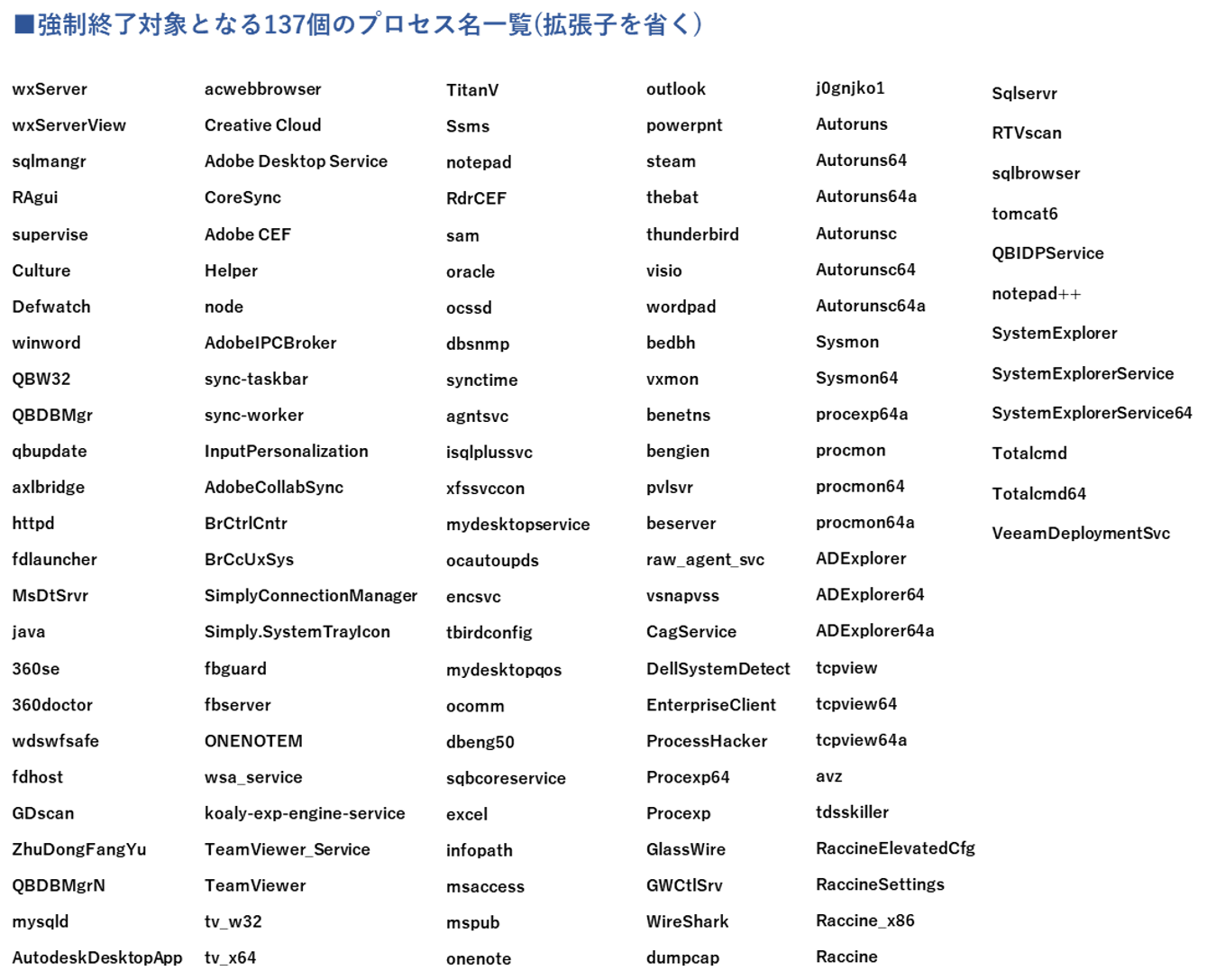 ■強制終了対象となる137個のプロセス名一覧(拡張子を省く)

wxServer
wxServerView
sqlmangr
RAgui
supervise
Culture
Defwatch
winword
QBW32
QBDBMgr
qbupdate
axlbridge
httpd
fdlauncher
MsDtSrvr
java
360se
360doctor
wdswfsafe
fdhost
GDscan
ZhuDongFangYu
QBDBMgrN
mysqld
AutodeskDesktopApp

acwebbrowser
Creative Cloud
Adobe Desktop Service
CoreSync
Adobe CEF
Helper
node
AdobeIPCBroker
sync-taskbar
sync-worker
InputPersonalization
AdobeCollabSync
BrCtrlCntr
BrCcUxSys
SimplyConnectionManager
Simply.SystemTrayIcon
fbguard
fbserver
ONENOTEM
wsa_service
koaly-exp-engine-service
TeamViewer_Service
TeamViewer
tv_w32
tv_x64

TitanV
Ssms
notepad
RdrCEF
sam
oracle
ocssd
dbsnmp
synctime
agntsvc
isqlplussvc
xfssvccon
mydesktopservice
ocautoupds
encsvc
tbirdconfig
mydesktopqos
ocomm
dbeng50
sqbcoreservice
excel
infopath
msaccess
mspub
onenote

outlook
powerpnt
steam
thebat
thunderbird
visio
wordpad
bedbh
vxmon
benetns
bengien
pvlsvr
beserver
raw_agent_svc
vsnapvss
CagService
DellSystemDetect
EnterpriseClient
ProcessHacker
Procexp64
Procexp
GlassWire
GWCtlSrv
WireShark
dumpcap

j0gnjko1
Autoruns
Autoruns64
Autoruns64a
Autorunsc
Autorunsc64
Autorunsc64a
Sysmon
Sysmon64
procexp64a
procmon
procmon64
procmon64a
ADExplorer
ADExplorer64
ADExplorer64a
tcpview
tcpview64
tcpview64a
avz
tdsskiller
RaccineElevatedCfg
RaccineSettings
Raccine_x86
Raccine

Sqlservr
RTVscan
sqlbrowser
tomcat6
QBIDPService
notepad++
SystemExplorer
SystemExplorerService
SystemExplorerService64
Totalcmd
Totalcmd64
VeeamDeploymentSvc